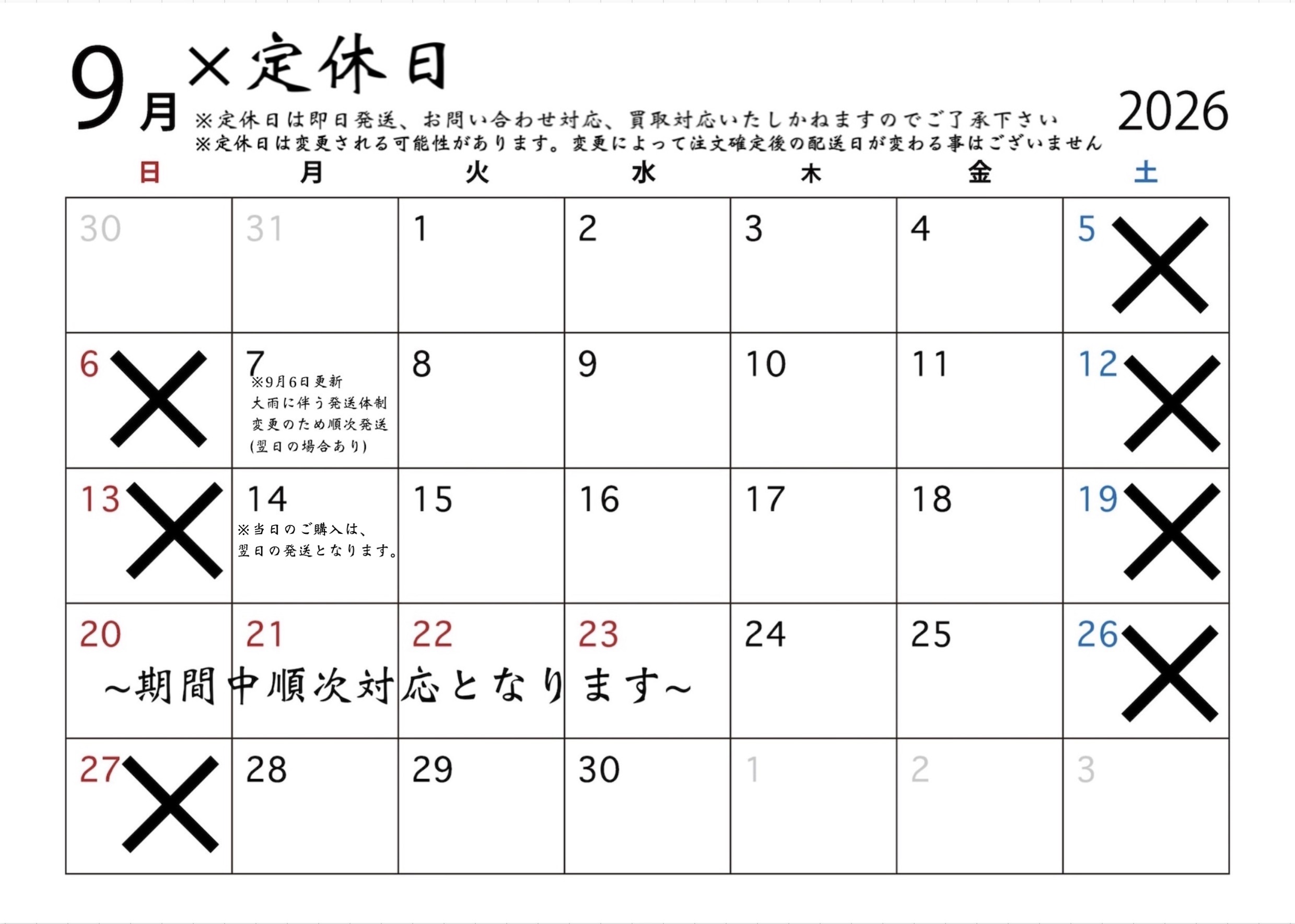 9月 ×定休日

※定休日は即日発送、お問い合わせ対応、買取対応いたしかねますのでご了承下さい
※定休日は変更される可能性があります。変更によって注文確定後の配送日が変わる事はございません

2026

| 日 | 月 | 火 | 水 | 木 | 金 | 土 |
|---|---|---|---|---|---|---|
| 30 | 31 | 1 | 2 | 3 | 4 | 5 × |
| 6 × | 7 ※9月6日更新 大雨に伴う発送体制変更のため順次発送(翌日の場合あり) | 8 | 9 | 10 | 11 | 12 × |
| 13 × | 14 ※当日のご購入は、翌日の発送となります。 | 15 | 16 | 17 | 18 | 19 × |
| 20 | 21 | 22 | 23 | 24 | 25 | 26 × |
| 27 × | 28 | 29 | 30 | 1 | 2 | 3 |

~期間中順次対応となります~